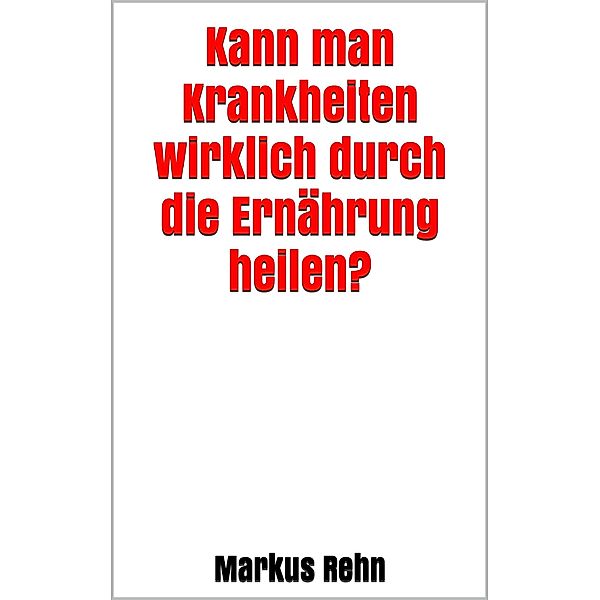 Kann man Krankheiten wirklich durch die Ernährung heilen?

Markus Rehn